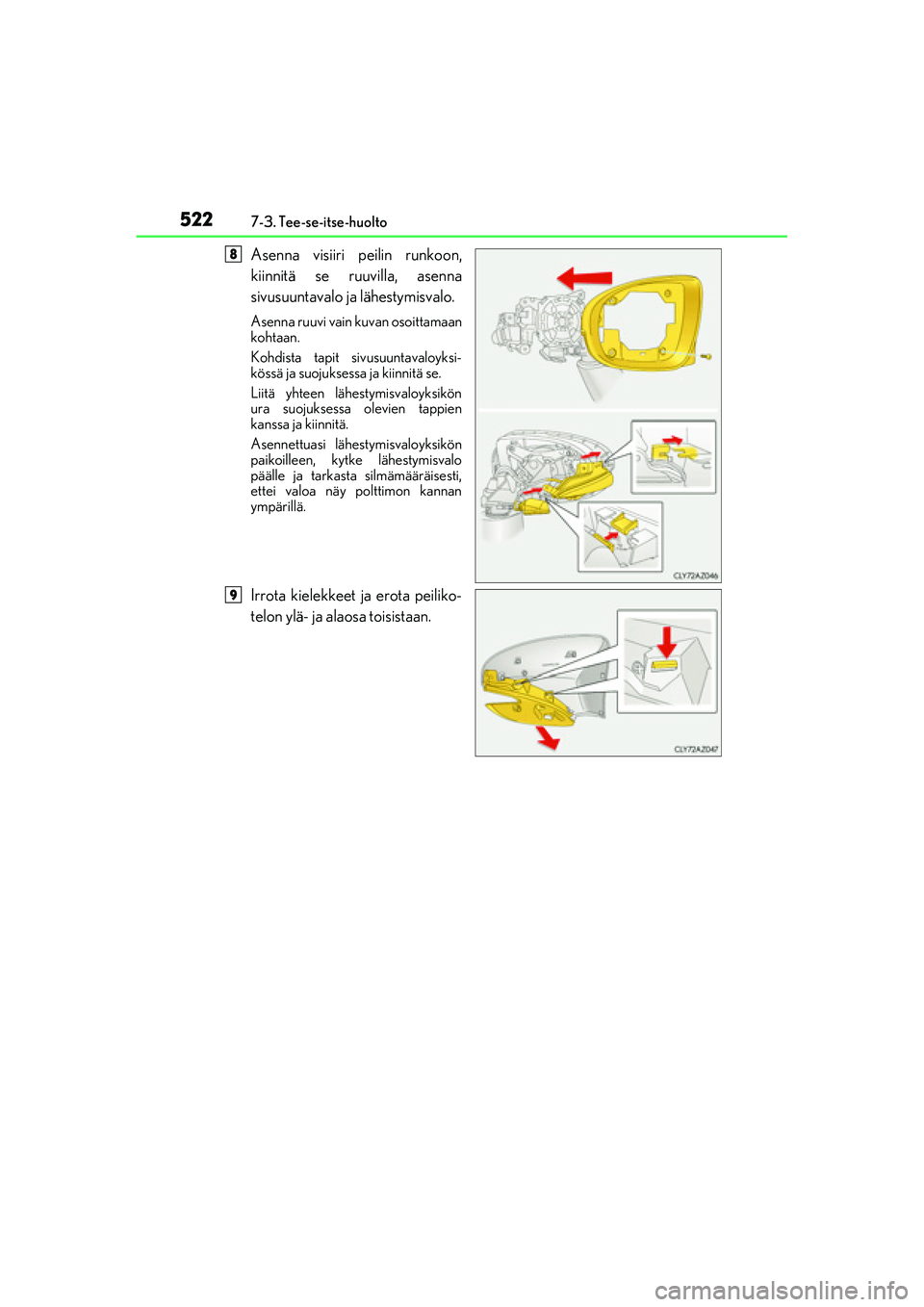 522 7-3. Tee-se-itse-huolto

8 Asenna visiiri peilin runkoon, kiinnitä se ruuvilla, asenna sivusuuntavalo ja lähestymisvalo.

Asenna ruuvi vain kuvan osoittamaan kohtaan.

Kohdista tapit sivusuuntavaloyksikössä ja suojuksessa ja kiinnitä se.

Liitä yhteen lähestymisvaloyksikön ura suojuksessa olevien tappien kanssa ja kiinnitä.

Asennettuasi lähestymisvaloyksikön paikoilleen, kytke lähestymisvalo päälle ja tarkasta silmämääräisesti, ettei valoa näy polttimon kannan ympärillä.

CLY72AZ046

9 Irrota kielekkeet ja erota peilikotelon ylä- ja alaosa toisistaan.

CLY72AZ047

carmanualsonline.info